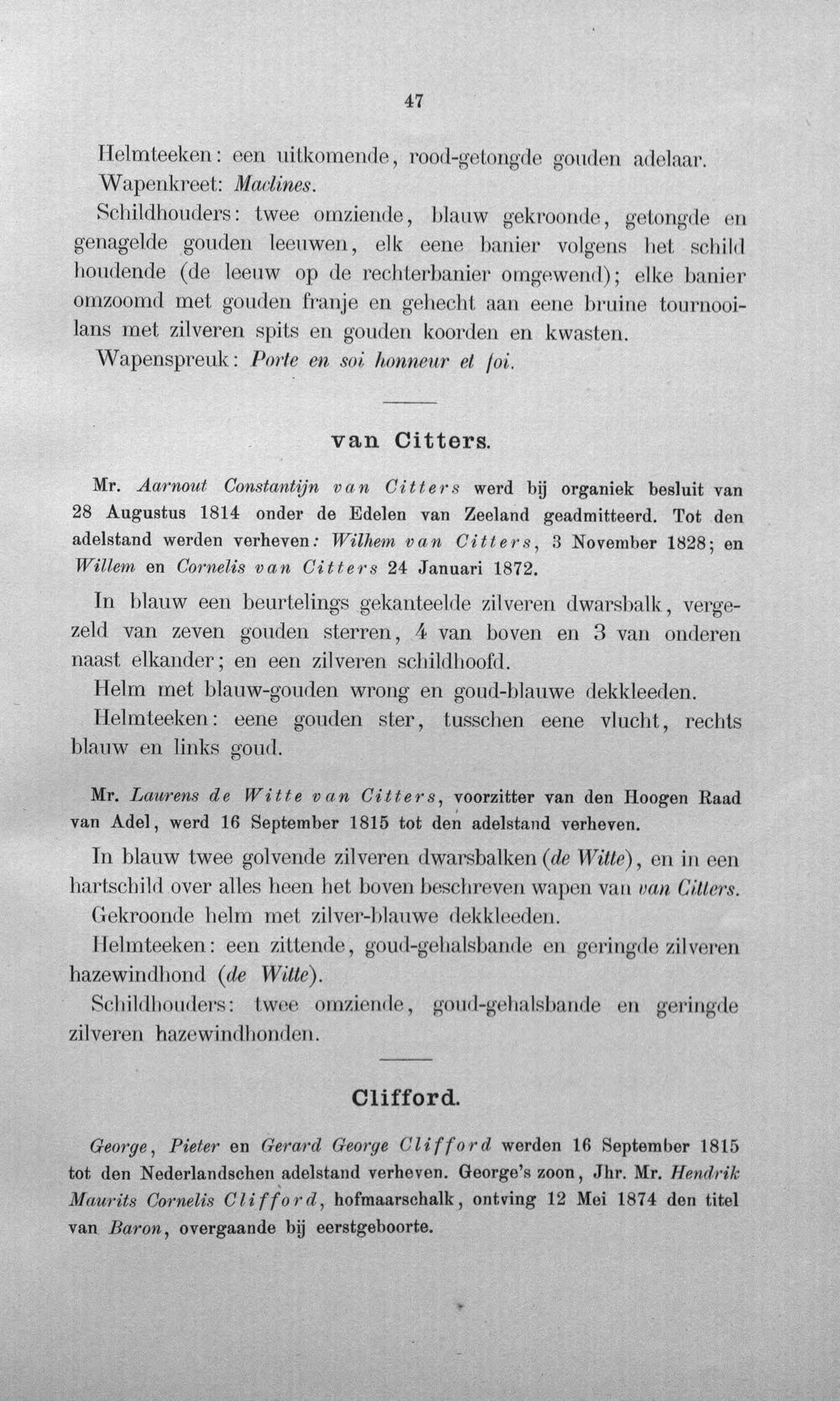 47

Helmteeken: een uitkomende, rood-getongde gouden adelaar.

Wapenkreet: Maclines.

Schildhouders: twee omziende, blauw gekroonde, getongde en genagelde gouden leeuwen, elk eene banier volgens het schild houdende (de leeuw op de rechterbanier omgewend); elke banier omzoomd met gouden franje en gehecht aan eene bruine tournooilans met zilveren spits en gouden koorden en kwasten.

Wapenspreuk: Porte en soi honneur et foi.

van Citters.

Mr. Aarnout Constantijn van Citters werd bij organiek besluit van 28 Augustus 1814 onder de Edelen van Zeeland geadmitteerd. Tot den adelstand werden verheven: Wilhem van Citters, 3 November 1828; en Willem en Cornelis van Citters 24 Januari 1872.

In blauw een beurtelings gekanteelde zilveren dwarsbalk, vergezeld van zeven gouden sterren, 4 van boven en 3 van onderen naast elkander; en een zilveren schildhoofd.

Helm met blauw-gouden wrong en goud-blauwe dekkleeden.

Helmteeken: eene gouden ster, tusschen eene vlucht, rechts blauw en links goud.

Mr. Laurens de Witte van Citters, voorzitter van den Hoogen Raad van Adel, werd 16 September 1815 tot den adelstand verheven.

In blauw twee golvende zilveren dwarsbalken (de Witte), en in een hartschild over alles heen het boven beschreven wapen van van Citters.

Gekroonde helm met zilver-blauwe dekkleeden.

Helmteeken: een zittende, goud-gehalsbande en geringde zilveren hazewindhond (de Witte).

Schildhouders: twee omziende, goud-gehalsbande en geringde zilveren hazewindhonden.

Clifford.

George, Pieter en Gerard George Clifford werden 16 September 1815 tot den Nederlandschen adelstand verheven. George's zoon, Jhr. Mr. Hendrik Maurits Cornelis Clifford, hofmaarschalk, ontving 12 Mei 1874 den titel van Baron, overgaande bij eerstgeboorte.